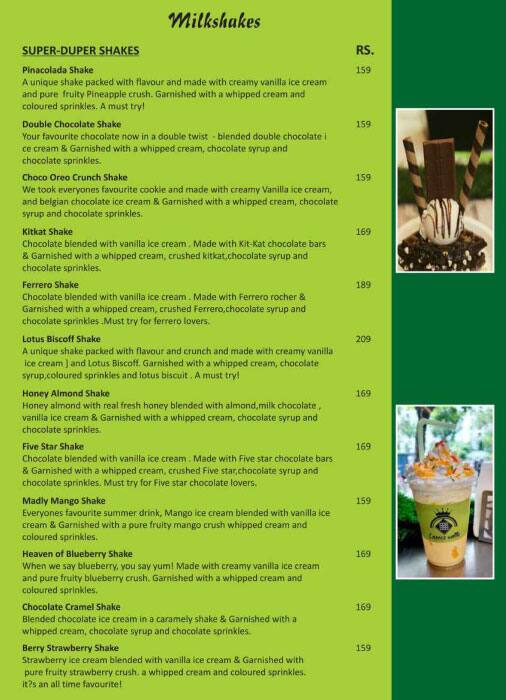 Milkshakes

SUPER-DUPER SHAKES RS.

Pinacolada Shake 159
A unique shake packed with flavour and made with creamy vanilla ice cream and pure fruity Pineapple crush. Garnished with a whipped cream and coloured sprinkles. A must try!

Double Chocolate Shake 159
Your favourite chocolate now in a double twist - blended double chocolate i ce cream & Garnished with a whipped cream, chocolate syrup and chocolate sprinkles.

Choco Oreo Crunch Shake 159
We took everyones favourite cookie and made with creamy Vanilla ice cream, and belgian chocolate ice cream & Garnished with a whipped cream, chocolate syrup and chocolate sprinkles.

Kitkat Shake 169
Chocolate blended with vanilla ice cream . Made with Kit-Kat chocolate bars & Garnished with a whipped cream, crushed kitkat,chocolate syrup and chocolate sprinkles.

Ferrero Shake 189
Chocolate blended with vanilla ice cream . Made with Ferrero rocher & Garnished with a whipped cream, crushed Ferrero,chocolate syrup and chocolate sprinkles .Must try for ferrero lovers.

Lotus Biscoff Shake 209
A unique shake packed with flavour and crunch and made with creamy vanilla ice cream ] and Lotus Biscoff. Garnished with a whipped cream, chocolate syrup,coloured sprinkles and lotus biscuit . A must try!

Honey Almond Shake 169
Honey almond with real fresh honey blended with almond,milk chocolate , vanilla ice cream & Garnished with a whipped cream, chocolate syrup and chocolate sprinkles.

Five Star Shake 169
Chocolate blended with vanilla ice cream . Made with Five star chocolate bars & Garnished with a whipped cream, crushed Five star,chocolate syrup and chocolate sprinkles. Must try for Five star chocolate lovers.

Madly Mango Shake 159
Everyones favourite summer drink, Mango ice cream blended with vanilla ice cream & Garnished with a pure fruity mango crush whipped cream and coloured sprinkles.

Heaven of Blueberry Shake 169
When we say blueberry, you say yum! Made with creamy vanilla ice cream and pure fruity blueberry crush. Garnished with a whipped cream and coloured sprinkles.

Chocolate Cramel Shake 169
Blended chocolate ice cream in a caramely shake & Garnished with a whipped cream, chocolate syrup and chocolate sprinkles.

Berry Strawberry Shake 159
Strawberry ice cream blended with vanilla ice cream & Garnished with pure fruity strawberry crush. a whipped cream and coloured sprinkles. it?s an all time favourite!